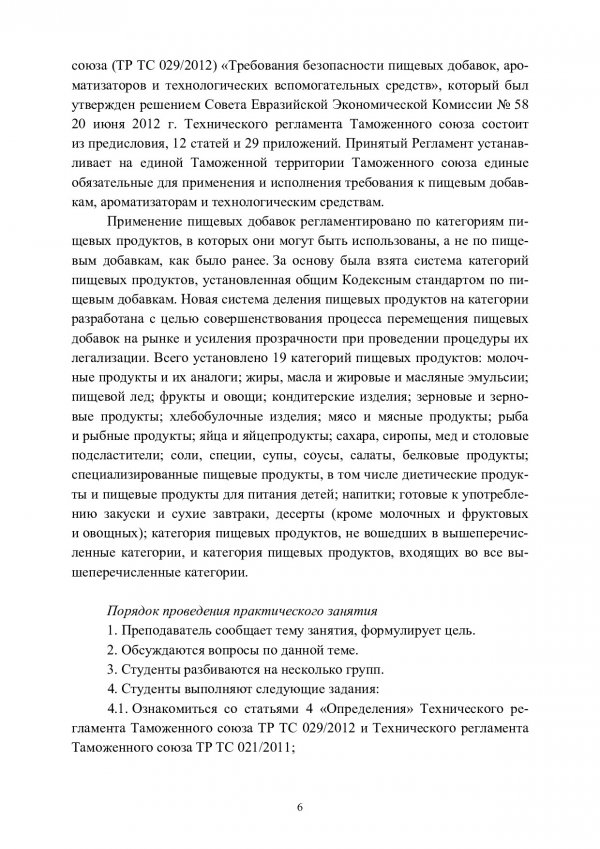 союза (ТР ТС 029/2012) «Требования безопасности пищевых добавок, ароматизаторов и технологических вспомогательных средств», который был утвержден решением Совета Евразийской Экономической Комиссии № 58 20 июня 2012 г. Технического регламента Таможенного союза состоит из предисловия, 12 статей и 29 приложений. Принятый Регламент устанавливает на единой Таможенной территории Таможенного союза единые обязательные для применения и исполнения требования к пищевым добавкам, ароматизаторам и технологическим средствам.

Применение пищевых добавок регламентировано по категориям пищевых продуктов, в которых они могут быть использованы, а не по пищевым добавкам, как было ранее. За основу была взята система категорий пищевых продуктов, установленная общим Кодексным стандартом по пищевым добавкам. Новая система деления пищевых продуктов на категории разработана с целью совершенствования процесса перемещения пищевых добавок на рынке и усиления прозрачности при проведении процедуры их легализации. Всего установлено 19 категорий пищевых продуктов: молочные продукты и их аналоги; жиры, масла и жировые и масляные эмульсии; пищевой лед; фрукты и овощи; кондитерские изделия; зерновые и зерновые продукты; хлебобулочные изделия; мясо и мясные продукты; рыба и рыбные продукты; яйца и яйцепродукты; сахара, сиропы, мед и столовые подсластители; соли, специи, супы, соусы, салаты, белковые продукты; специализированные пищевые продукты, в том числе диетические продукты и пищевые продукты для питания детей; напитки; готовые к употреблению закуски и сухие завтраки, десерты (кроме молочных и фруктовых и овощных); категория пищевых продуктов, не вошедших в вышеперечисленные категории, и категория пищевых продуктов, входящих во все вышеперечисленные категории.

Порядок проведения практического занятия
1. Преподаватель сообщает тему занятия, формулирует цель.
2. Обсуждаются вопросы по данной теме.
3. Студенты разбиваются на несколько групп.
4. Студенты выполняют следующие задания:
4.1. Ознакомиться со статьями 4 «Определения» Технического регламента Таможенного союза ТР ТС 029/2012 и Технического регламента Таможенного союза ТР ТС 021/2011;

6